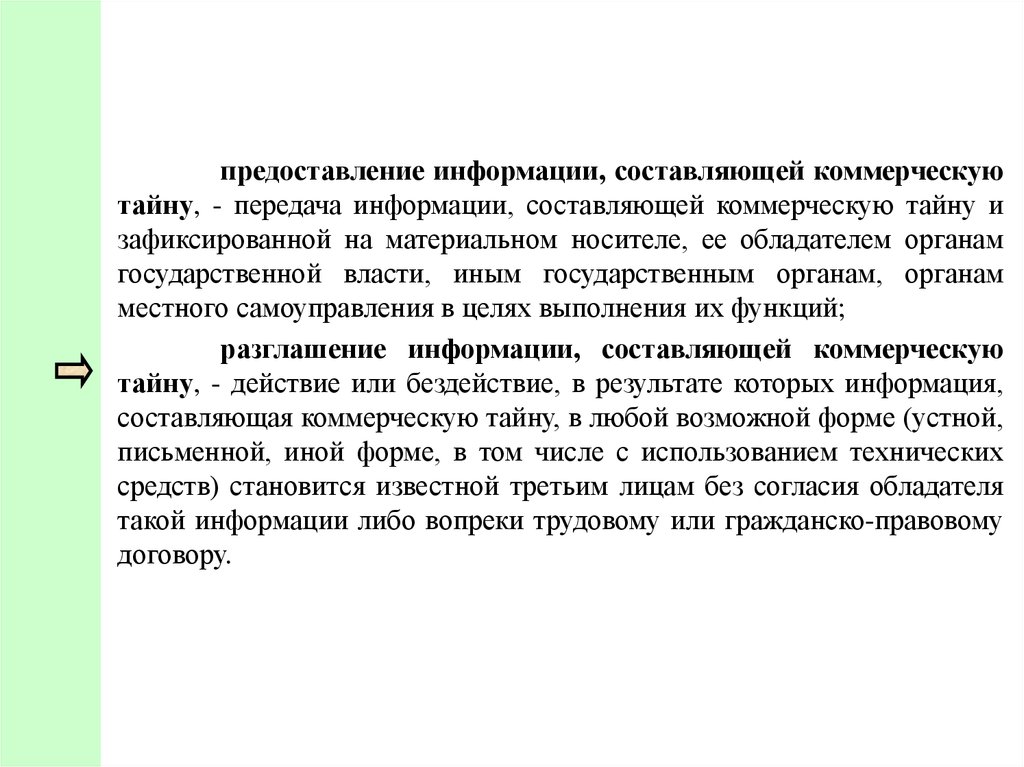 предоставление информации, составляющей коммерческую тайну, - передача информации, составляющей коммерческую тайну и зафиксированной на материальном носителе, ее обладателем органам государственной власти, иным государственным органам, органам местного самоуправления в целях выполнения их функций;

разглашение информации, составляющей коммерческую тайну, - действие или бездействие, в результате которых информация, составляющая коммерческую тайну, в любой возможной форме (устной, письменной, иной форме, в том числе с использованием технических средств) становится известной третьим лицам без согласия обладателя такой информации либо вопреки трудовому или гражданско-правовому договору.